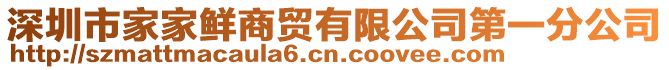 深圳市家家鲜商贸有限公司第一分公司
http://szmattmacaula6.cn.coovee.com